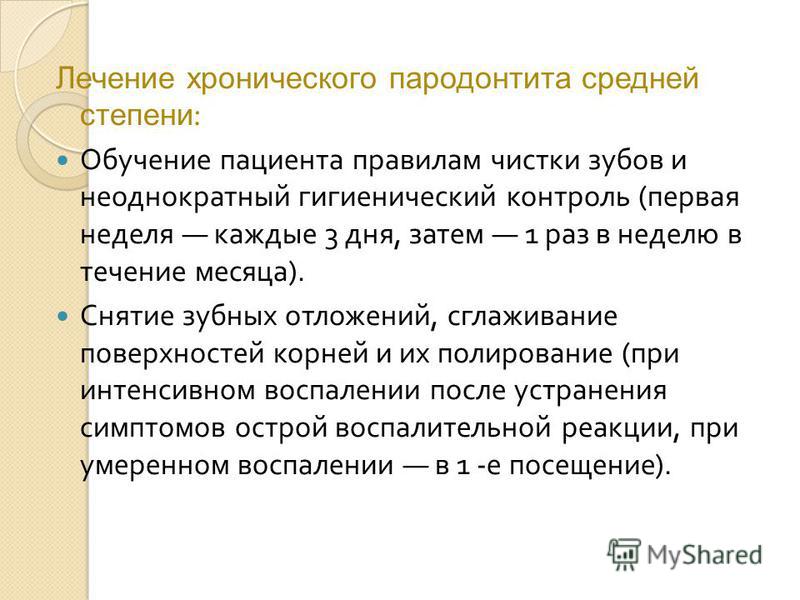 Лечение хронического пародонтита средней степени:

Обучение пациента правилам чистки зубов и неоднократный гигиенический контроль (первая неделя — каждые 3 дня, затем — 1 раз в неделю в течение месяца).

Снятие зубных отложений, сглаживание поверхностей корней и их полирование (при интенсивном воспалении после устранения симптомов острой воспалительной реакции, при умеренном воспалении — в 1 -е посещение).

MyShared